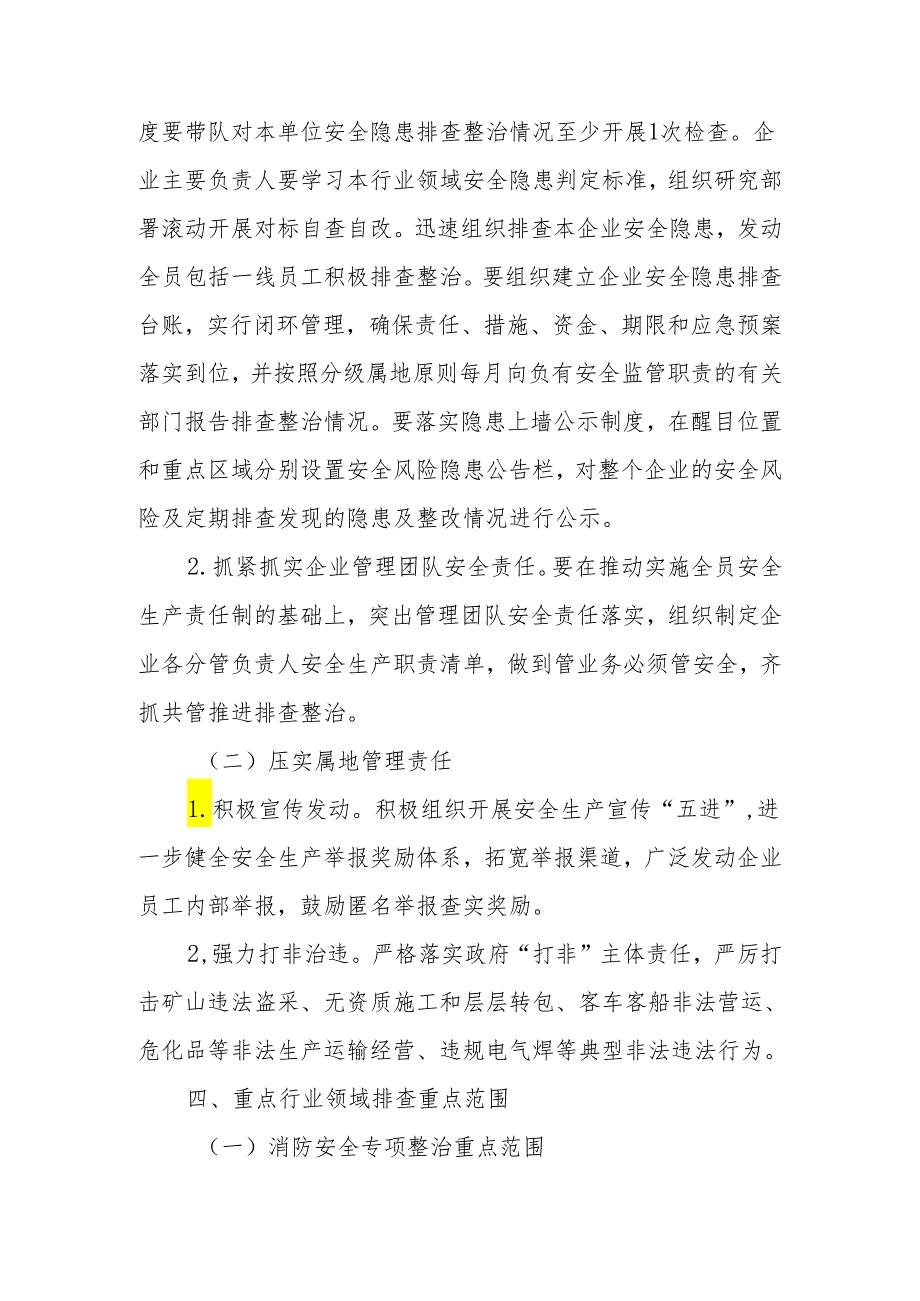 度要带队对本单位安全隐患排查整治情况至少开展1次检查。企业主要负责人要学习本行业领域安全隐患判定标准，组织研究部署滚动开展对标自查自改。迅速组织排查本企业安全隐患，发动全员包括一线员工积极排查整治。要组织建立企业安全隐患排查台账，实行闭环管理，确保责任、措施、资金、期限和应急预案落实到位，并按照分级属地原则每月向负有安全监管职责的有关部门报告排查整治情况。要落实隐患上墙公示制度，在醒目位置和重点区域分别设置安全风险隐患公告栏，对整个企业的安全风险及定期排查发现的隐患及整改情况进行公示。

2.抓紧抓实企业管理团队安全责任。要在推动实施全员安全生产责任制的基础上，突出管理团队安全责任落实，组织制定企业各分管负责人安全生产职责清单，做到管业务必须管安全，齐抓共管推进排查整治。

（二）压实属地管理责任

1.积极宣传发动。积极组织开展安全生产宣传“五进”,进一步健全安全生产举报奖励体系，拓宽举报渠道，广泛发动企业员工内部举报，鼓励匿名举报查实奖励。

2,强力打非治违。严格落实政府“打非”主体责任，严厉打击矿山违法盗采、无资质施工和层层转包、客车客船非法营运、危化品等非法生产运输经营、违规电气焊等典型非法违法行为。

四、重点行业领域排查重点范围

（一）消防安全专项整治重点范围